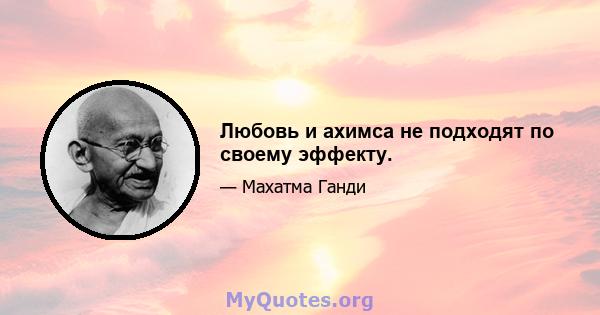 Любовь и ахимса не подходят по своему эффекту.

— Махатма Ганди

MyQuotes.org